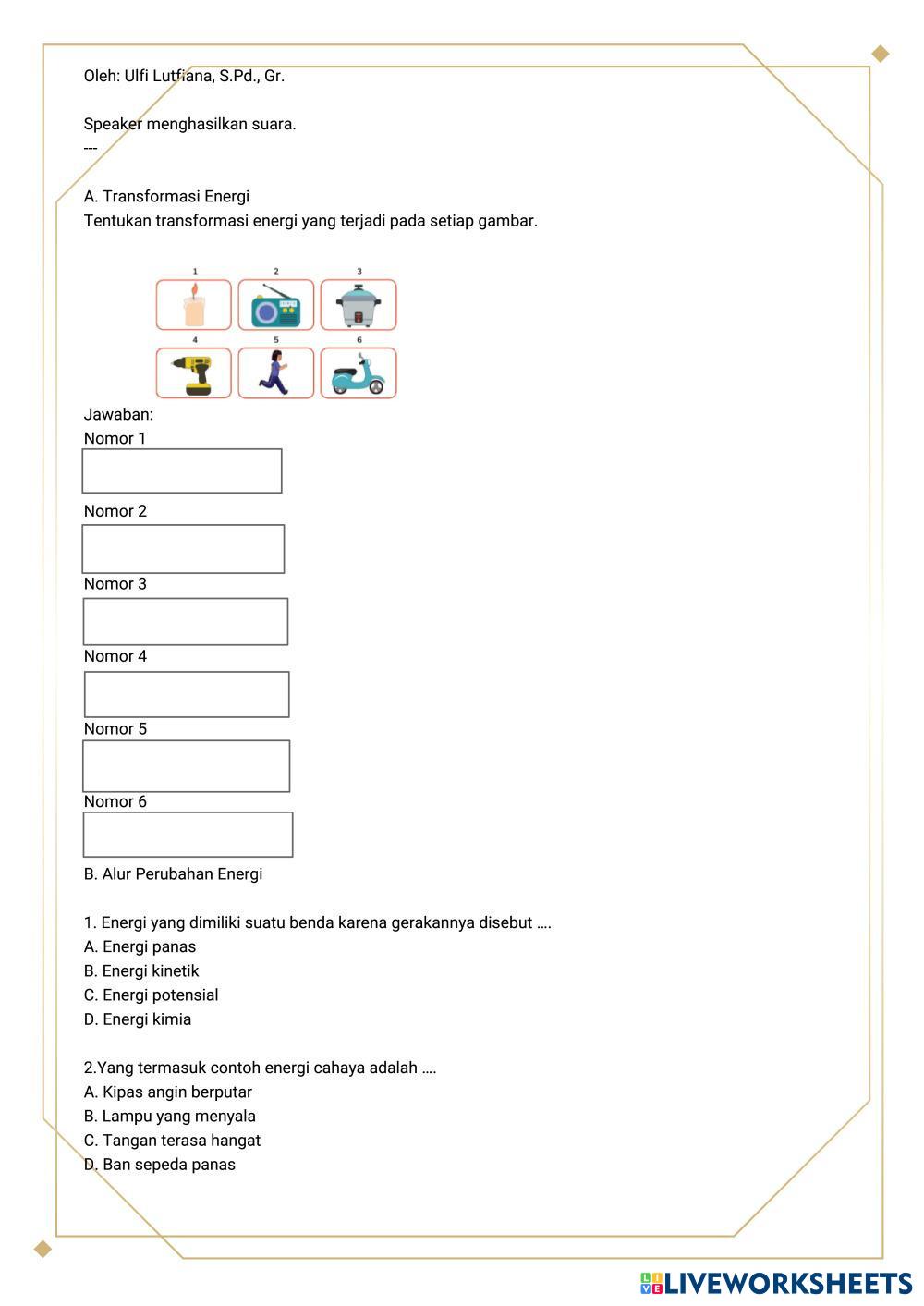 Oleh: Ulfi Lutfiana, S.Pd., Gr.

Speaker menghasilkan suara.
---

A. Transformasi Energi
Tentukan transformasi energi yang terjadi pada setiap gambar.

1 2 3
4 5 6

Jawaban:
Nomor 1

Nomor 2

Nomor 3

Nomor 4

Nomor 5

Nomor 6

B. Alur Perubahan Energi

1. Energi yang dimiliki suatu benda karena gerakannya disebut ….
A. Energi panas
B. Energi kinetik
C. Energi potensial
D. Energi kimia

2.Yang termasuk contoh energi cahaya adalah ….
A. Kipas angin berputar
B. Lampu yang menyala
C. Tangan terasa hangat
D. Ban sepeda panas

LIVEWORKSHEETS